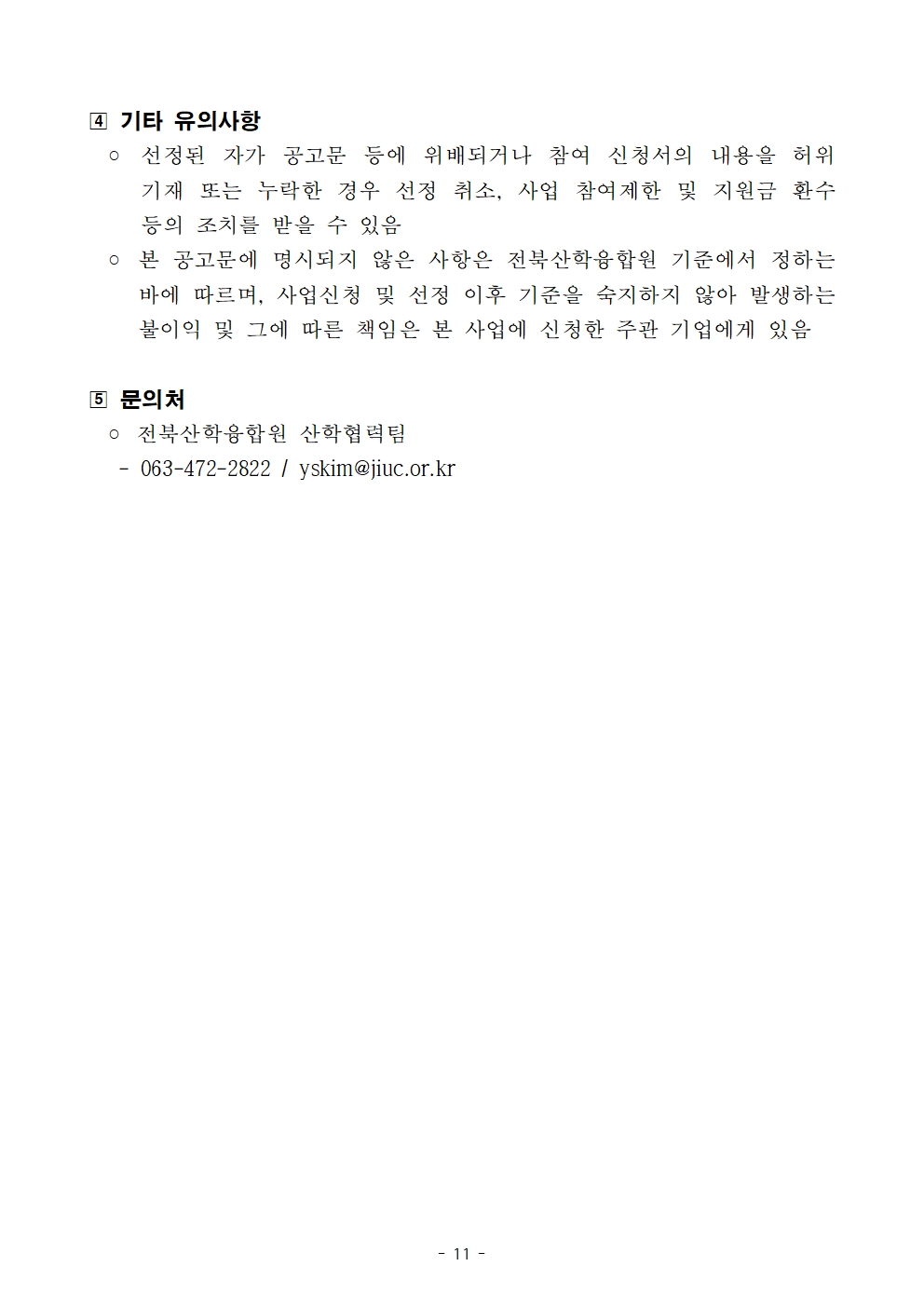 ④ 기타 유의사항

○ 선정된 자가 공고문 등에 위배되거나 참여 신청서의 내용을 허위 기재 또는 누락한 경우 선정 취소, 사업 참여제한 및 지원금 환수 등의 조치를 받을 수 있음

○ 본 공고문에 명시되지 않은 사항은 전북산학융합원 기준에서 정하는 바에 따르며, 사업신청 및 선정 이후 기준을 숙지하지 않아 발생하는 불이익 및 그에 따른 책임은 본 사업에 신청한 주관 기업에게 있음

⑤ 문의처

○ 전북산학융합원 산학협력팀

- 063-472-2822 / yskim@jiuc.or.kr

- 11 -